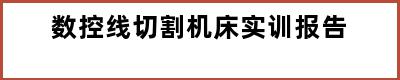 数控线切割机床实训报告